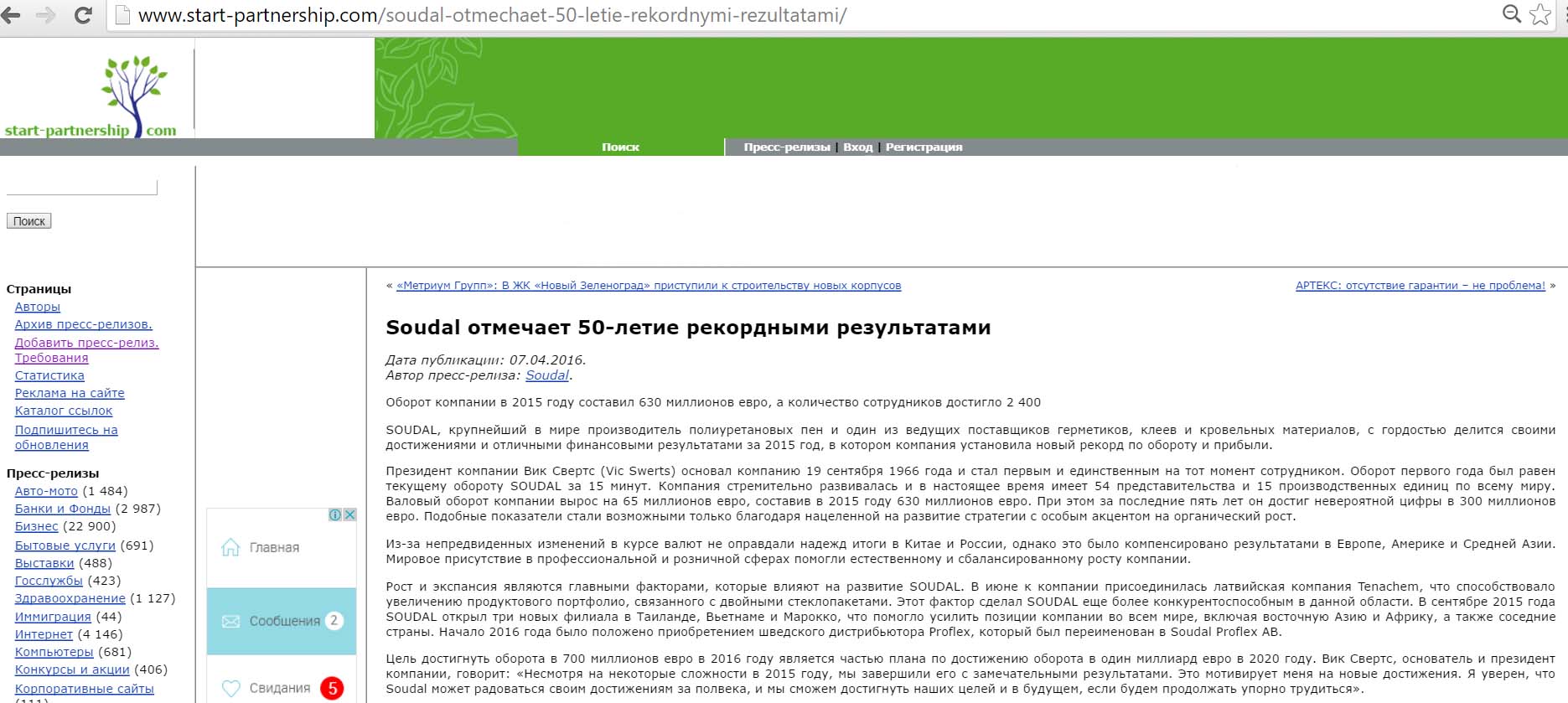 www.start-partnership.com/soudal-otmechaet-50-letie-rekordnymi-rezultatami/

start-partnership com

Поиск

Пресс-релизы | Вход | Регистрация

Поиск

Страницы
Авторы
Архив пресс-релизов.
Добавить пресс-релиз. Требования
Статистика
Реклама на сайте
Каталог ссылок
Подпишитесь на обновления

Пресс-релизы
Авто-мото (1 484)
Банки и Фонды (2 987)
Бизнес (22 900)
Бытовые услуги (691)
Выставки (488)
Госслужбы (423)
Здравоохранение (1 127)
Иммиграция (44)
Интернет (4 146)
Компьютеры (681)
Конкурсы и акции (406)
Корпоративные сайты
(111)

Главная
Сообщения 2
Свидания 5

« «Метриум Групп»: В ЖК «Новый Зеленоград» приступили к строительству новых корпусов

АРТЕКС: отсутствие гарантии – не проблема! »

Soudal отмечает 50-летие рекордными результатами

Дата публикации: 07.04.2016.
Автор пресс-релиза: Soudal.

Оборот компании в 2015 году составил 630 миллионов евро, а количество сотрудников достигло 2 400

SOUDAL, крупнейший в мире производитель полиуретановых пен и один из ведущих поставщиков герметиков, клеев и кровельных материалов, с гордостью делится своими достижениями и отличными финансовыми результатами за 2015 год, в котором компания установила новый рекорд по обороту и прибыли.

Президент компании Вик Свертс (Vic Swerts) основал компанию 19 сентября 1966 года и стал первым и единственным на тот момент сотрудником. Оборот первого года был равен текущему обороту SOUDAL за 15 минут. Компания стремительно развивалась и в настоящее время имеет 54 представительства и 15 производственных единиц по всему миру. Валовый оборот компании вырос на 65 миллионов евро, составив в 2015 году 630 миллионов евро. При этом за последние пять лет он достиг невероятной цифры в 300 миллионов евро. Подобные показатели стали возможными только благодаря нацеленной на развитие стратегии с особым акцентом на органический рост.

Из-за непредвиденных изменений в курсе валют не оправдали надежд итоги в Китае и России, однако это было компенсировано результатами в Европе, Америке и Средней Азии. Мировое присутствие в профессиональной и розничной сферах помогли естественному и сбалансированному росту компании.

Рост и экспансия являются главными факторами, которые влияют на развитие SOUDAL. В июне к компании присоединилась латвийская компания Tenachem, что способствовало увеличению продуктового портфолио, связанного с двойными стеклопакетами. Этот фактор сделал SOUDAL еще более конкурентоспособным в данной области. В сентябре 2015 года SOUDAL открыл три новых филиала в Таиланде, Вьетнаме и Марокко, что помогло усилить позиции компании во всем мире, включая восточную Азию и Африку, а также соседние страны. Начало 2016 года было положено приобретением шведского дистрибьютора Proflex, который был переименован в Soudal Proflex AB.

Цель достигнуть оборота в 700 миллионов евро в 2016 году является частью плана по достижению оборота в один миллиард евро в 2020 году. Вик Свертс, основатель и президент компании, говорит: «Несмотря на некоторые сложности в 2015 году, мы завершили его с замечательными результатами. Это мотивирует меня на новые достижения. Я уверен, что Soudal может радоваться своим достижениям за полвека, и мы сможем достигнуть наших целей и в будущем, если будем продолжать упорно трудиться».